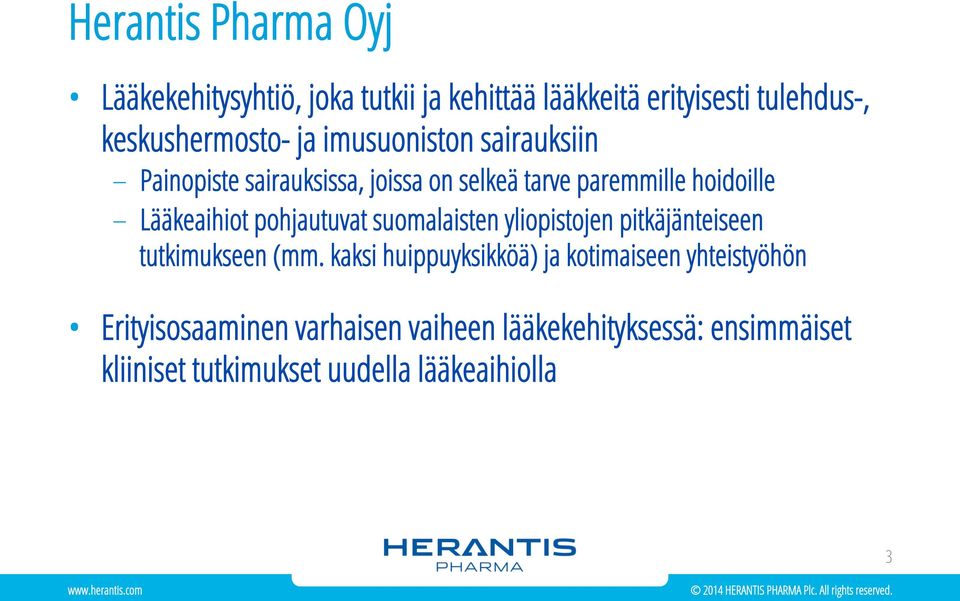 Herantis Pharma Oyj

• Lääkekehitysyhtiö, joka tutkii ja kehittää lääkkeitä erityisesti tulehdus-, keskushermosto- ja imusuoniston sairauksiin
– Painopiste sairauksissa, joissa on selkeä tarve paremmille hoidoille
– Lääkeaihiot pohjautuvat suomalaisten yliopistojen pitkäjänteiseen tutkimukseen (mm. kaksi huippuyksikköä) ja kotimaiseen yhteistyöhön

• Erityisosaaminen varhaisen vaiheen lääkekehityksessä: ensimmäiset kliiniset tutkimukset uudella lääkeaihiolla

HERANTIS PHARMA

3

www.herantis.com

© 2014 HERANTIS PHARMA Plc. All rights reserved.